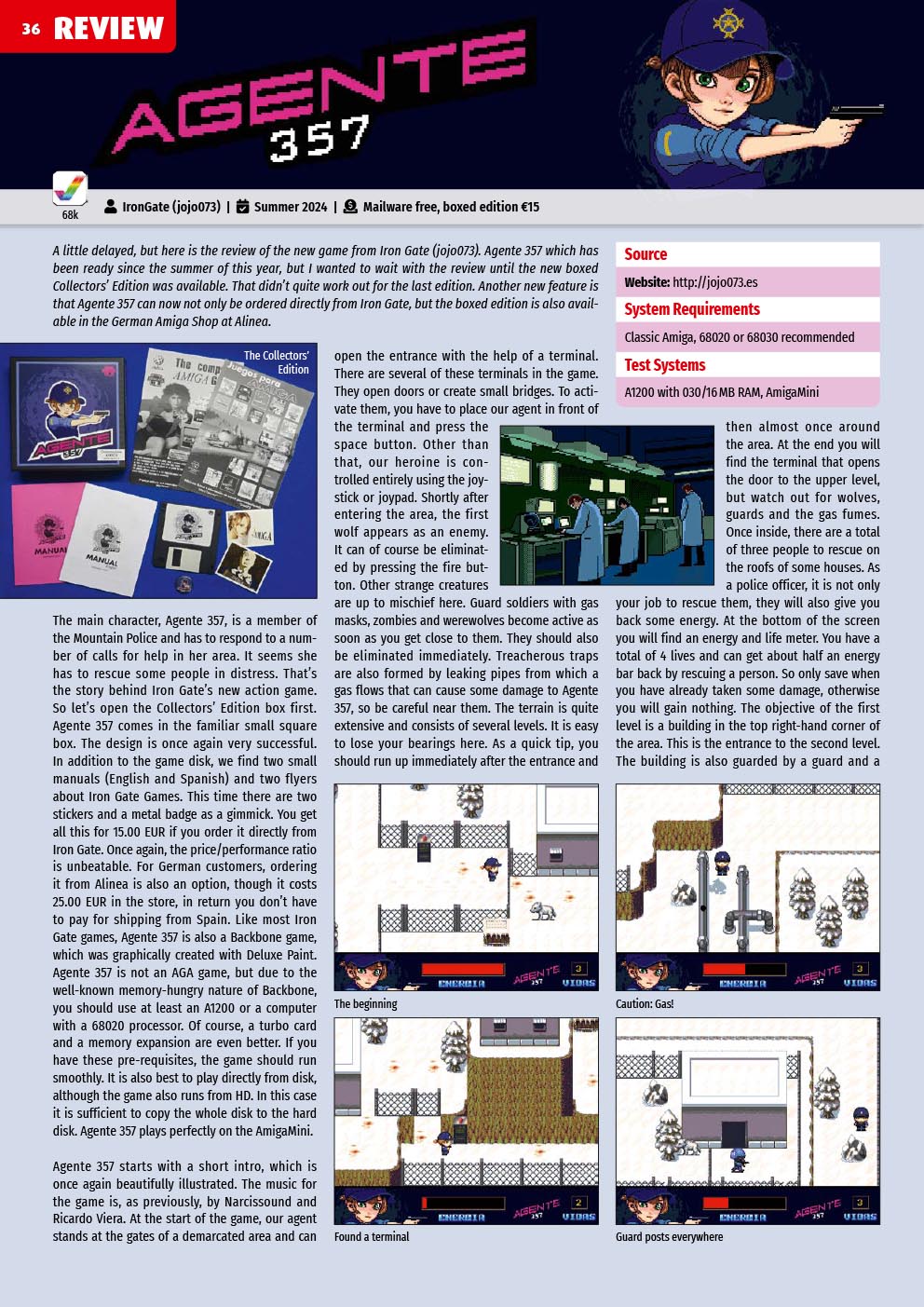 36 REVIEW

AGENTE 357

68k

IronGate (jojo073) | Summer 2024 | Mailware free, boxed edition €15

A little delayed, but here is the review of the new game from Iron Gate (jojo073). Agente 357 which has been ready since the summer of this year, but I wanted to wait with the review until the new boxed Collectors' Edition was available. That didn't quite work out for the last edition. Another new feature is that Agente 357 can now not only be ordered directly from Iron Gate, but the boxed edition is also available in the German Amiga Shop at Alinea.

Source
Website: http://jojo073.es
System Requirements
Classic Amiga, 68020 or 68030 recommended
Test Systems
A1200 with 030/16 MB RAM, AmigaMini

The Collectors' Edition

The main character, Agente 357, is a member of the Mountain Police and has to respond to a number of calls for help in her area. It seems she has to rescue some people in distress. That's the story behind Iron Gate's new action game. So let's open the Collectors' Edition box first. Agente 357 comes in the familiar small square box. The design is once again very successful. In addition to the game disk, we find two small manuals (English and Spanish) and two flyers about Iron Gate Games. This time there are two stickers and a metal badge as a gimmick. You get all this for 15.00 EUR if you order it directly from Iron Gate. Once again, the price/performance ratio is unbeatable. For German customers, ordering it from Alinea is also an option, though it costs 25.00 EUR in the store, in return you don't have to pay for shipping from Spain. Like most Iron Gate games, Agente 357 is also a Backbone game, which was graphically created with Deluxe Paint. Agente 357 is not an AGA game, but due to the well-known memory-hungry nature of Backbone, you should use at least an A1200 or a computer with a 68020 processor. Of course, a turbo card and a memory expansion are even better. If you have these pre-requisites, the game should run smoothly. It is also best to play directly from disk, although the game also runs from HD. In this case it is sufficient to copy the whole disk to the hard disk. Agente 357 plays perfectly on the AmigaMini.

Agente 357 starts with a short intro, which is once again beautifully illustrated. The music for the game is, as previously, by Narcissound and Ricardo Viera. At the start of the game, our agent stands at the gates of a demarcated area and can open the entrance with the help of a terminal. There are several of these terminals in the game. They open doors or create small bridges. To activate them, you have to place our agent in front of the terminal and press the space button. Other than that, our heroine is controlled entirely using the joystick or joypad. Shortly after entering the area, the first wolf appears as an enemy. It can of course be eliminated by pressing the fire button. Other strange creatures are up to mischief here. Guard soldiers with gas masks, zombies and werewolves become active as soon as you get close to them. They should also be eliminated immediately. Treacherous traps are also formed by leaking pipes from which a gas flows that can cause some damage to Agente 357, so be careful near them. The terrain is quite extensive and consists of several levels. It is easy to lose your bearings here. As a quick tip, you should run up immediately after the entrance and then almost once around the area. At the end you will find the terminal that opens the door to the upper level, but watch out for wolves, guards and the gas fumes. Once inside, there are a total of three people to rescue on the roofs of some houses. As a police officer, it is not only your job to rescue them, they will also give you back some energy. At the bottom of the screen you will find an energy and life meter. You have a total of 4 lives and can get about half an energy bar back by rescuing a person. So only save when you have already taken some damage, otherwise you will gain nothing. The objective of the first level is a building in the top right-hand corner of the area. This is the entrance to the second level. The building is also guarded by a guard and a

ENERGIA AGENTE 357 3 VIDAS
The beginning

ENERGIA AGENTE 357 3 VIDAS
Caution: Gas!

ENERGIA AGENTE 357 2 VIDAS
Found a terminal

ENERGIA AGENTE 357 3 VIDAS
Guard posts everywhere